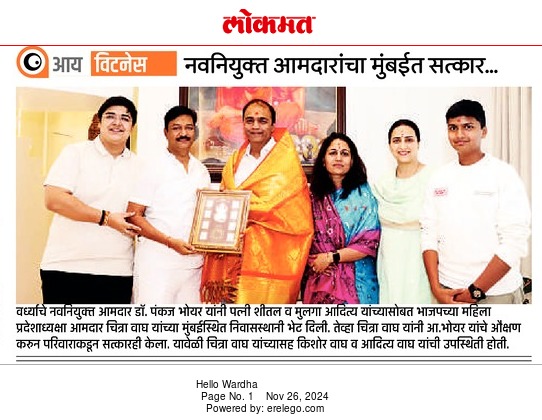 लोकमत

आय विटनेस नवनियुक्त आमदारांचा मुंबईत सत्कार...

वर्ध्याचे नवनियुक्त आमदार डॉ. पंकज भोयर यांनी पत्नी शीतल व मुलगा आदित्य यांच्यासोबत भाजपच्या महिला प्रदेशाध्यक्षा आमदार चित्रा वाघ यांच्या मुंबईस्थित निवासस्थानी भेट दिली. तेव्हा चित्रा वाघ यांनी आ.भोयर यांचे औक्षण करुन परिवाराकडून सत्कारही केला. यावेळी चित्रा वाघ यांच्यासह किशोर वाघ व आदित्य वाघ यांची उपस्थिती होती.

Hello Wardha
Page No. 1 Nov 26, 2024
Powered by: erelego.com